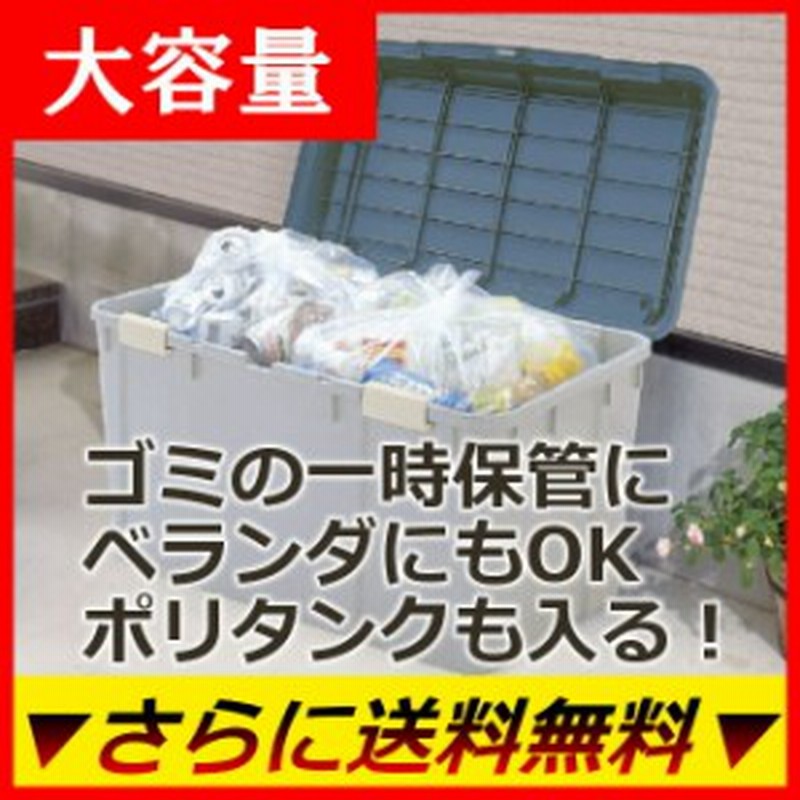 大容量

ゴミの一時保管に
ベランダにもOK
ポリタンクも入る！

▼さらに送料無料▼